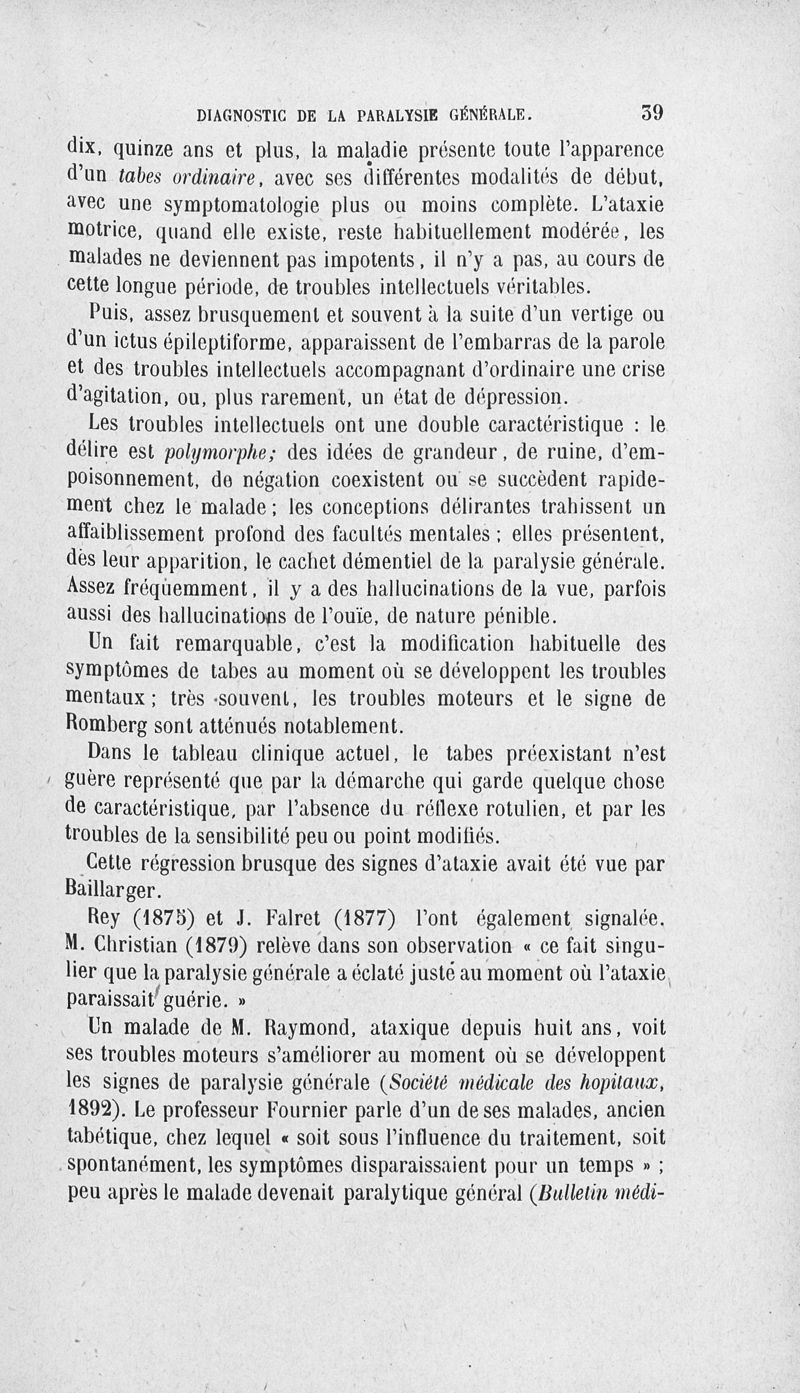 DIAGNOSTIC DE LA PARALYSIE GÉNÉRALE. 39

dix, quinze ans et plus, la maladie présente toute l'apparence d'un tabes ordinaire, avec ses différentes modalités de début, avec une symptomatologie plus ou moins complète. L'ataxie motrice, quand elle existe, reste habituellement modérée, les malades ne deviennent pas impotents, il n'y a pas, au cours de cette longue période, de troubles intellectuels véritables.

Puis, assez brusquement et souvent à la suite d'un vertige ou d'un ictus épileptiforme, apparaissent de l'embarras de la parole et des troubles intellectuels accompagnant d'ordinaire une crise d'agitation, ou, plus rarement, un état de dépression.

Les troubles intellectuels ont une double caractéristique : le délire est polymorphe; des idées de grandeur, de ruine, d'empoisonnement, de négation coexistent ou se succèdent rapidement chez le malade; les conceptions délirantes trahissent un affaiblissement profond des facultés mentales; elles présentent, dès leur apparition, le cachet démentiel de la paralysie générale. Assez fréquemment, il y a des hallucinations de la vue, parfois aussi des hallucinations de l'ouïe, de nature pénible.

Un fait remarquable, c'est la modification habituelle des symptômes de tabes au moment où se développent les troubles mentaux; très souvent, les troubles moteurs et le signe de Romberg sont atténués notablement.

Dans le tableau clinique actuel, le tabes préexistant n'est guère représenté que par la démarche qui garde quelque chose de caractéristique, par l'absence du réflexe rotulien, et par les troubles de la sensibilité peu ou point modifiés.

Cette régression brusque des signes d'ataxie avait été vue par Baillarger.

Rey (1875) et J. Falret (1877) l'ont également signalée. M. Christian (1879) relève dans son observation « ce fait singulier que la paralysie générale a éclaté juste au moment où l'ataxie paraissait guérie. »

Un malade de M. Raymond, ataxique depuis huit ans, voit ses troubles moteurs s'améliorer au moment où se développent les signes de paralysie générale (Société médicale des hopitaux, 1892). Le professeur Fournier parle d'un de ses malades, ancien tabétique, chez lequel « soit sous l'influence du traitement, soit spontanément, les symptômes disparaissaient pour un temps » ; peu après le malade devenait paralytique général (Bulletin médi-